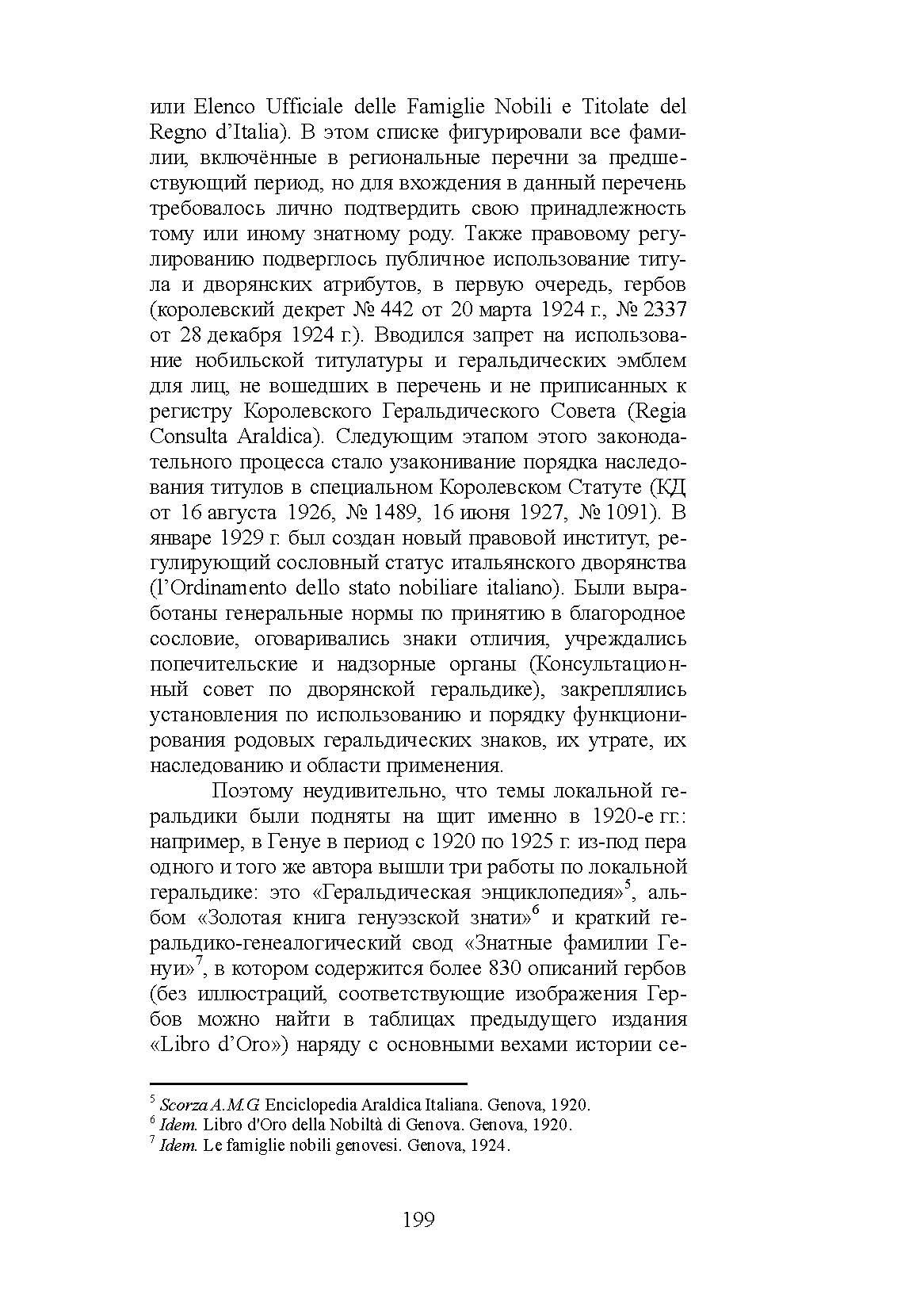 или Elenco Ufficiale delle Famiglie Nobili e Titolate del Regno d'Italia). В этом списке фигурировали все фамилии, включённые в региональные перечни за предшествующий период, но для вхождения в данный перечень требовалось лично подтвердить свою принадлежность тому или иному знатному роду. Также правовому регулированию подверглось публичное использование титула и дворянских атрибутов, в первую очередь, гербов (королевский декрет № 442 от 20 марта 1924 г., № 2337 от 28 декабря 1924 г.). Вводился запрет на использование нобильской титулатуры и геральдических эмблем для лиц, не вошедших в перечень и не приписанных к регистру Королевского Геральдического Совета (Regia Consulta Araldica). Следующим этапом этого законодательного процесса стало узаконивание порядка наследования титулов в специальном Королевском Статуте (КД от 16 августа 1926, № 1489, 16 июня 1927, № 1091). В январе 1929 г. был создан новый правовой институт, регулирующий сословный статус итальянского дворянства (l'Ordinamento dello stato nobiliare italiano). Были выработаны генеральные нормы по принятию в благородное сословие, оговаривались знаки отличия, учреждались попечительские и надзорные органы (Консультационный совет по дворянской геральдике), закреплялись установления по использованию и порядку функционирования родовых геральдических знаков, их утрате, их наследованию и области применения.

Поэтому неудивительно, что темы локальной геральдики были подняты на щит именно в 1920-е гг.: например, в Генуе в период с 1920 по 1925 г. из-под пера одного и того же автора вышли три работы по локальной геральдике: это «Геральдическая энциклопедия»$^5$, альбом «Золотая книга генуэзской знати»$^6$ и краткий геральдико-генеалогический свод «Знатные фамилии Генуи»$^7$, в котором содержится более 830 описаний гербов (без иллюстраций, соответствующие изображения Гербов можно найти в таблицах предыдущего издания «Libro d'Oro») наряду с основными вехами истории се-

$^5$ Scorza A.M.G. Enciclopedia Araldica Italiana. Genova, 1920.
$^6$ Idem. Libro d'Oro della Nobiltà di Genova. Genova, 1920.
$^7$ Idem. Le famiglie nobili genovesi. Genova, 1924.

199